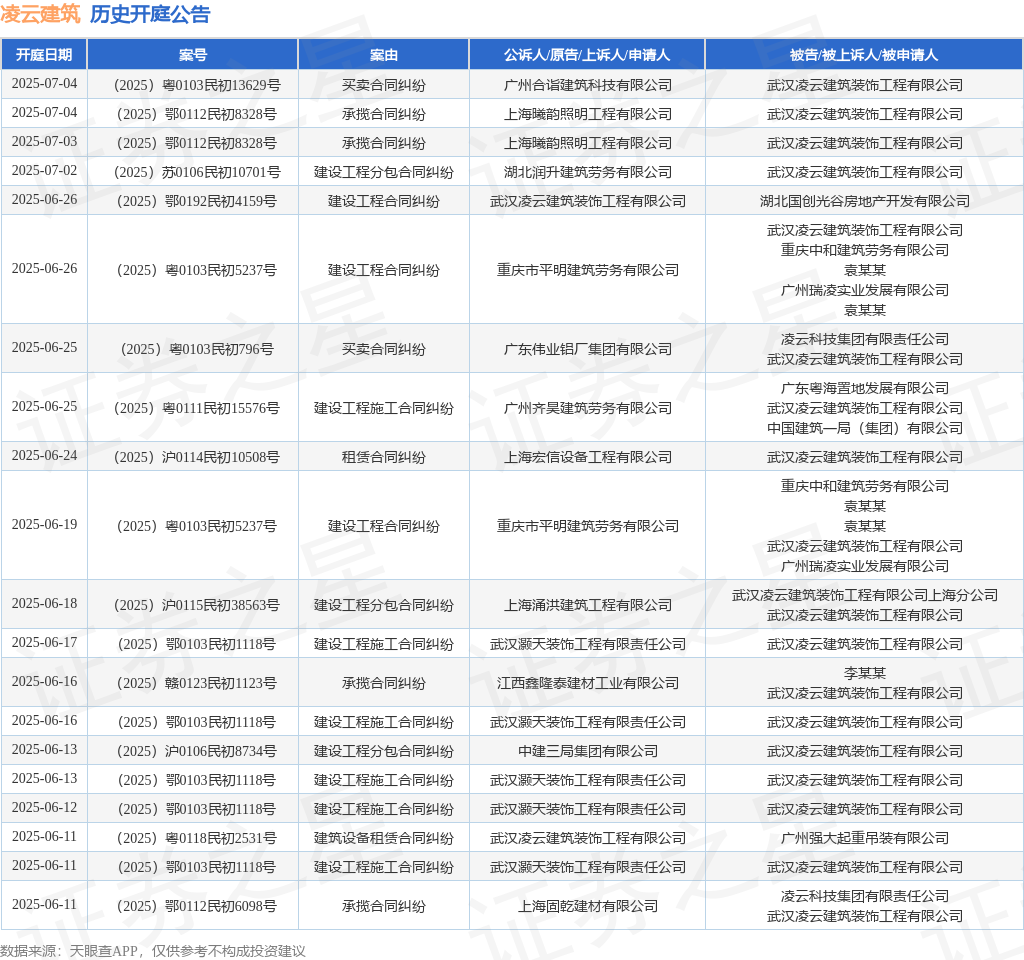 凌云建筑 历史开庭公告

| 开庭日期 | 案号 | 案由 | 公诉人/原告/上诉人/申请人 | 被告/被上诉人/被申请人 |
|---|---|---|---|---|
| 2025-07-04 | （2025）粤0103民初13629号 | 买卖合同纠纷 | 广州合诣建筑科技有限公司 | 武汉凌云建筑装饰工程有限公司 |
| 2025-07-04 | （2025）鄂0112民初8328号 | 承揽合同纠纷 | 上海曦韵照明工程有限公司 | 武汉凌云建筑装饰工程有限公司 |
| 2025-07-03 | （2025）鄂0112民初8328号 | 承揽合同纠纷 | 上海曦韵照明工程有限公司 | 武汉凌云建筑装饰工程有限公司 |
| 2025-07-02 | （2025）苏0106民初10701号 | 建设工程分包合同纠纷 | 湖北润升建筑劳务有限公司 | 武汉凌云建筑装饰工程有限公司 |
| 2025-06-26 | （2025）鄂0192民初4159号 | 建设工程合同纠纷 | 武汉凌云建筑装饰工程有限公司 | 湖北国创光谷房地产开发有限公司 |
| 2025-06-26 | （2025）粤0103民初5237号 | 建设工程合同纠纷 | 重庆市平明建筑劳务有限公司 | 武汉凌云建筑装饰工程有限公司 重庆中和建筑劳务有限公司 袁某某 广州瑞凌实业发展有限公司 袁某某 |
| 2025-06-25 | （2025）粤0103民初796号 | 买卖合同纠纷 | 广东伟业铝厂集团有限公司 | 凌云科技集团有限责任公司 武汉凌云建筑装饰工程有限公司 |
| 2025-06-25 | （2025）粤0111民初15576号 | 建设工程施工合同纠纷 | 广州齐昊建筑劳务有限公司 | 广东粤海置地发展有限公司 武汉凌云建筑装饰工程有限公司 中国建筑一局（集团）有限公司 |
| 2025-06-24 | （2025）沪0114民初10508号 | 租赁合同纠纷 | 上海宏信设备工程有限公司 | 武汉凌云建筑装饰工程有限公司 |
| 2025-06-19 | （2025）粤0103民初5237号 | 建设工程合同纠纷 | 重庆市平明建筑劳务有限公司 | 重庆中和建筑劳务有限公司 袁某某 袁某某 武汉凌云建筑装饰工程有限公司 广州瑞凌实业发展有限公司 |
| 2025-06-18 | （2025）沪0115民初38563号 | 建设工程分包合同纠纷 | 上海涌洪建筑工程有限公司 | 武汉凌云建筑装饰工程有限公司上海分公司 武汉凌云建筑装饰工程有限公司 |
| 2025-06-17 | （2025）鄂0103民初1118号 | 建设工程施工合同纠纷 | 武汉灏天装饰工程有限责任公司 | 武汉凌云建筑装饰工程有限公司 |
| 2025-06-16 | （2025）赣0123民初1123号 | 承揽合同纠纷 | 江西鑫隆泰建材工业有限公司 | 李某某 武汉凌云建筑装饰工程有限公司 |
| 2025-06-16 | （2025）鄂0103民初1118号 | 建设工程施工合同纠纷 | 武汉灏天装饰工程有限责任公司 | 武汉凌云建筑装饰工程有限公司 |
| 2025-06-13 | （2025）沪0106民初8734号 | 建设工程分包合同纠纷 | 中建三局集团有限公司 | 武汉凌云建筑装饰工程有限公司 |
| 2025-06-13 | （2025）鄂0103民初1118号 | 建设工程施工合同纠纷 | 武汉灏天装饰工程有限责任公司 | 武汉凌云建筑装饰工程有限公司 |
| 2025-06-12 | （2025）鄂0103民初1118号 | 建设工程施工合同纠纷 | 武汉灏天装饰工程有限责任公司 | 武汉凌云建筑装饰工程有限公司 |
| 2025-06-11 | （2025）粤0118民初2531号 | 建筑设备租赁合同纠纷 | 武汉凌云建筑装饰工程有限公司 | 广州强大起重吊装有限公司 |
| 2025-06-11 | （2025）鄂0103民初1118号 | 建设工程施工合同纠纷 | 武汉灏天装饰工程有限责任公司 | 武汉凌云建筑装饰工程有限公司 |
| 2025-06-11 | （2025）鄂0112民初6098号 | 承揽合同纠纷 | 上海固乾建材有限公司 | 凌云科技集团有限责任公司 武汉凌云建筑装饰工程有限公司 |

数据来源：天眼查APP，仅供参考不构成投资建议